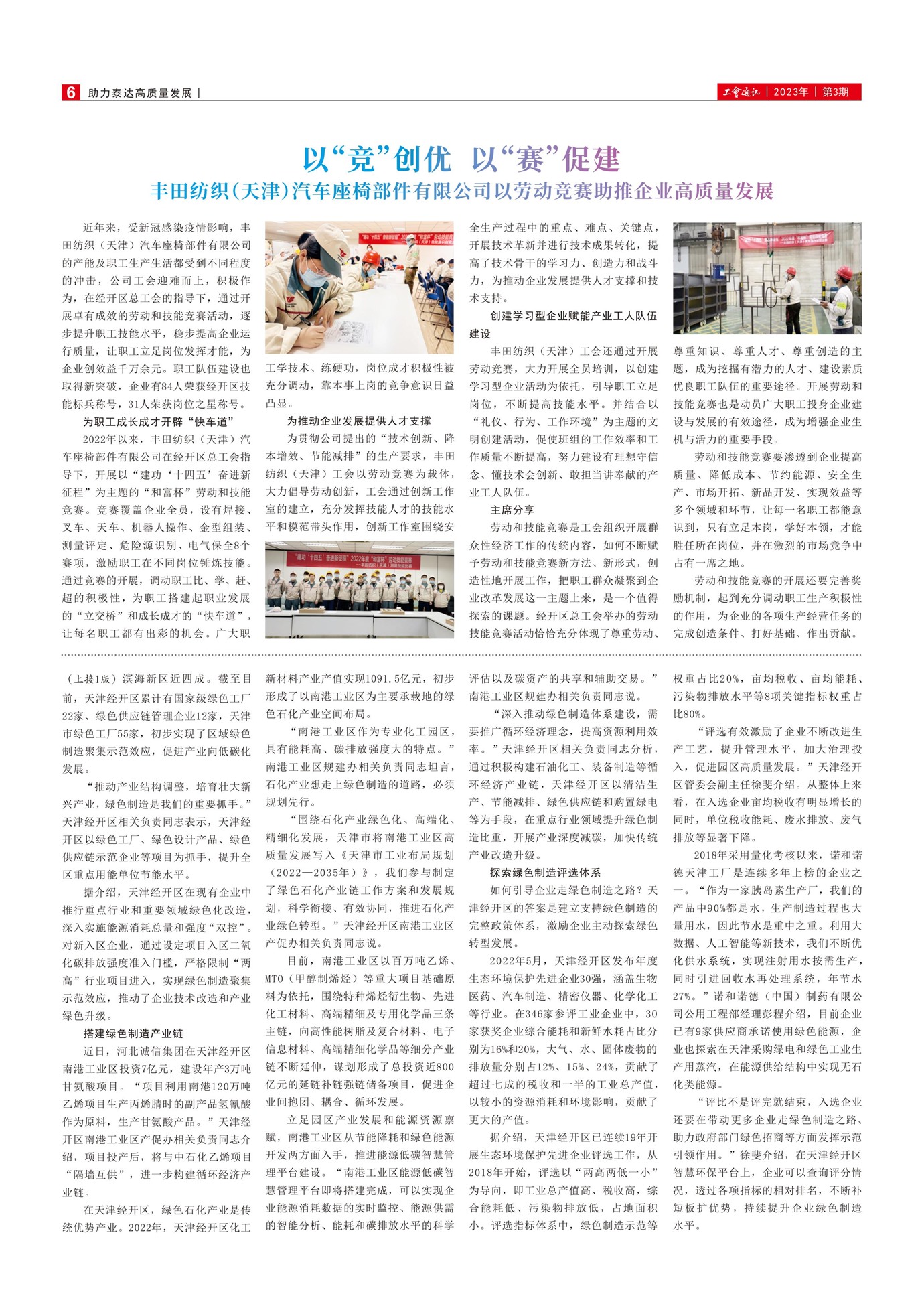 6 助力泰达高质量发展 |

工会通讯 | 2023年 | 第3期

以“竞”创优 以“赛”促建

丰田纺织(天津)汽车座椅部件有限公司以劳动竞赛助推企业高质量发展

近年来，受新冠感染疫情影响，丰田纺织（天津）汽车座椅部件有限公司的产能及职工生产生活都受到不同程度的冲击，公司工会迎难而上，积极作为，在经开区总工会的指导下，通过开展卓有成效的劳动和技能竞赛活动，逐步提升职工技能水平，稳步提高企业运行质量，让职工立足岗位发挥才能，为企业创效益千万余元。职工队伍建设也取得新突破，企业有84人荣获经开区技能标兵称号，31人荣获岗位之星称号。

为职工成长成才开辟“快车道”

2022年以来，丰田纺织（天津）汽车座椅部件有限公司在经开区总工会指导下，开展以“建功‘十四五’奋进新征程”为主题的“和富杯”劳动和技能竞赛。竞赛覆盖企业全员，设有焊接、叉车、天车、机器人操作、金型组装、测量评定、危险源识别、电气保全8个赛项，激励职工在不同岗位锤炼技能。通过竞赛的开展，调动职工比、学、赶、超的积极性，为职工搭建起职业发展的“立交桥”和成长成才的“快车道”，让每名职工都有出彩的机会。广大职工学技术、练硬功，岗位成才积极性被充分调动，靠本事上岗的竞争意识日益凸显。

为推动企业发展提供人才支撑

为贯彻公司提出的“技术创新、降本增效、节能减排”的生产要求，丰田纺织（天津）工会以劳动竞赛为载体，大力倡导劳动创新，工会通过创新工作室的建立，充分发挥技能人才的技能水平和模范带头作用，创新工作室围绕安全生产过程中的重点、难点、关键点，开展技术革新并进行技术成果转化，提高了技术骨干的学习力、创造力和战斗力，为推动企业发展提供人才支撑和技术支持。

创建学习型企业赋能产业工人队伍建设

丰田纺织（天津）工会还通过开展劳动竞赛，大力开展全员培训，以创建学习型企业活动为依托，引导职工立足岗位，不断提高技能水平。并结合以“礼仪、行为、工作环境”为主题的文明创建活动，促使班组的工作效率和工作质量不断提高，努力建设有理想守信念、懂技术会创新、敢担当讲奉献的产业工人队伍。

主席分享

劳动和技能竞赛是工会组织开展群众性经济工作的传统内容，如何不断赋予劳动和技能竞赛新方法、新形式，创造性地开展工作，把职工群众凝聚到企业改革发展这一主题上来，是一个值得探索的课题。经开区总工会举办的劳动技能竞赛活动恰恰充分体现了尊重劳动、尊重知识、尊重人才、尊重创造的主题，成为挖掘有潜力的人才、建设素质优良职工队伍的重要途径。开展劳动和技能竞赛也是动员广大职工投身企业建设与发展的有效途径，成为增强企业生机与活力的重要手段。

劳动和技能竞赛要渗透到企业提高质量、降低成本、节约能源、安全生产、市场开拓、新品开发、实现效益等多个领域和环节，让每一名职工都能意识到，只有立足本岗，学好本领，才能胜任所在岗位，并在激烈的市场竞争中占有一席之地。

劳动和技能竞赛的开展还要完善奖励机制，起到充分调动职工生产积极性的作用，为企业的各项生产经营任务的完成创造条件、打好基础、作出贡献。

（上接1版）滨海新区近四成。截至目前，天津经开区累计有国家级绿色工厂22家、绿色供应链管理企业12家，天津市绿色工厂55家，初步实现了区域绿色制造聚集示范效应，促进产业向低碳化发展。

“推动产业结构调整，培育壮大新兴产业，绿色制造是我们的重要抓手。”天津经开区相关负责同志表示，天津经开区以绿色工厂、绿色设计产品、绿色供应链示范企业等项目为抓手，提升全区重点用能单位节能水平。

据介绍，天津经开区在现有企业中推行重点行业和重要领域绿色化改造，深入实施能源消耗总量和强度“双控”。对新入区企业，通过设定项目入区二氧化碳排放强度准入门槛，严格限制“两高”行业项目进入，实现绿色制造聚集示范效应，推动了企业技术改造和产业绿色升级。

搭建绿色制造产业链

近日，河北诚信集团在天津经开区南港工业区投资7亿元，建设年产3万吨甘氨酸项目。“项目利用南港120万吨乙烯项目生产丙烯腈时的副产品氢氰酸作为原料，生产甘氨酸产品。”天津经开区南港工业区产促办相关负责同志介绍，项目投产后，将与中石化乙烯项目“隔墙互供”，进一步构建循环经济产业链。

在天津经开区，绿色石化产业是传统优势产业。2022年，天津经开区化工新材料产业产值实现1091.5亿元，初步形成了以南港工业区为主要承载地的绿色石化产业空间布局。

“南港工业区作为专业化工园区，具有能耗高、碳排放强度大的特点。”南港工业区规建办相关负责同志坦言，石化产业想走上绿色制造的道路，必须规划先行。

“围绕石化产业绿色化、高端化、精细化发展，天津市将南港工业区高质量发展写入《天津市工业布局规划（2022—2035年）》，我们参与制定了绿色石化产业链工作方案和发展规划，科学衔接、有效协同，推进石化产业绿色转型。”天津经开区南港工业区产促办相关负责同志说。

目前，南港工业区以百万吨乙烯、MTO（甲醇制烯烃）等重大项目基础原料为依托，围绕特种烯烃衍生物、先进化工材料、高端精细及专用化学品三条主链，向高性能树脂及复合材料、电子信息材料、高端精细化学品等细分产业链不断延伸，谋划形成了总投资近800亿元的延链补链强链储备项目，促进企业间抱团、耦合、循环发展。

立足园区产业发展和能源资源禀赋，南港工业区从节能降耗和绿色能源开发两方面入手，推进能源低碳智慧管理平台建设。“南港工业区能源低碳智慧管理平台即将搭建完成，可以实现企业能源消耗数据的实时监控、能源供需的智能分析、能耗和碳排放水平的科学评估以及碳资产的共享和辅助交易。”南港工业区规建办相关负责同志说。

“深入推动绿色制造体系建设，需要推广循环经济理念，提高资源利用效率。”天津经开区相关负责同志分析，通过积极构建石油化工、装备制造等循环经济产业链，天津经开区以清洁生产、节能减排、绿色供应链和购置绿电等为手段，在重点行业领域提升绿色制造比重，开展产业深度减碳，加快传统产业改造升级。

探索绿色制造评选体系

如何引导企业走绿色制造之路？天津经开区的答案是建立支持绿色制造的完整政策体系，激励企业主动探索绿色转型发展。

2022年5月，天津经开区发布年度生态环境保护先进企业30强，涵盖生物医药、汽车制造、精密仪器、化学化工等行业。在346家参评工业企业中，30家获奖企业综合能耗和新鲜水耗占比分别为16%和20%，大气、水、固体废物的排放量分别占12%、15%、24%，贡献了超过七成的税收和一半的工业总产值，以较小的资源消耗和环境影响，贡献了更大的产值。

据介绍，天津经开区已连续19年开展生态环境保护先进企业评选工作，从2018年开始，评选以“两高两低一小”为导向，即工业总产值高、税收高，综合能耗低、污染物排放低，占地面积小。评选指标体系中，绿色制造示范等权重占比20%，亩均税收、亩均能耗、污染物排放水平等8项关键指标权重占比80%。

“评选有效激励了企业不断改进生产工艺，提升管理水平，加大治理投入，促进园区高质量发展。”天津经开区管委会副主任徐斐介绍。从整体上来看，在入选企业亩均税收有明显增长的同时，单位税收能耗、废水排放、废气排放等显著下降。

2018年采用量化考核以来，诺和诺德天津工厂是连续多年上榜的企业之一。“作为一家胰岛素生产厂，我们的产品中90%都是水，生产制造过程也大量用水，因此节水是重中之重。利用大数据、人工智能等新技术，我们不断优化供水系统，实现注射用水按需生产，同时引进回收水再处理系统，年节水27%。”诺和诺德（中国）制药有限公司公用工程部经理彭程介绍，目前企业已有9家供应商承诺使用绿色能源，企业也探索在天津采购绿电和绿色工业生产用蒸汽，在能源供给结构中实现无石化类能源。

“评比不是评完就结束，入选企业还要在带动更多企业走绿色制造之路、助力政府部门绿色招商等方面发挥示范引领作用。”徐斐介绍，在天津经开区智慧环保平台上，企业可以查询评分情况，透过各项指标的相对排名，不断补短板扩优势，持续提升企业绿色制造水平。